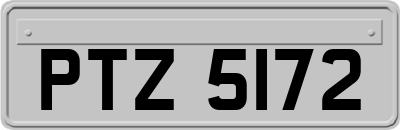 PTZ 5172